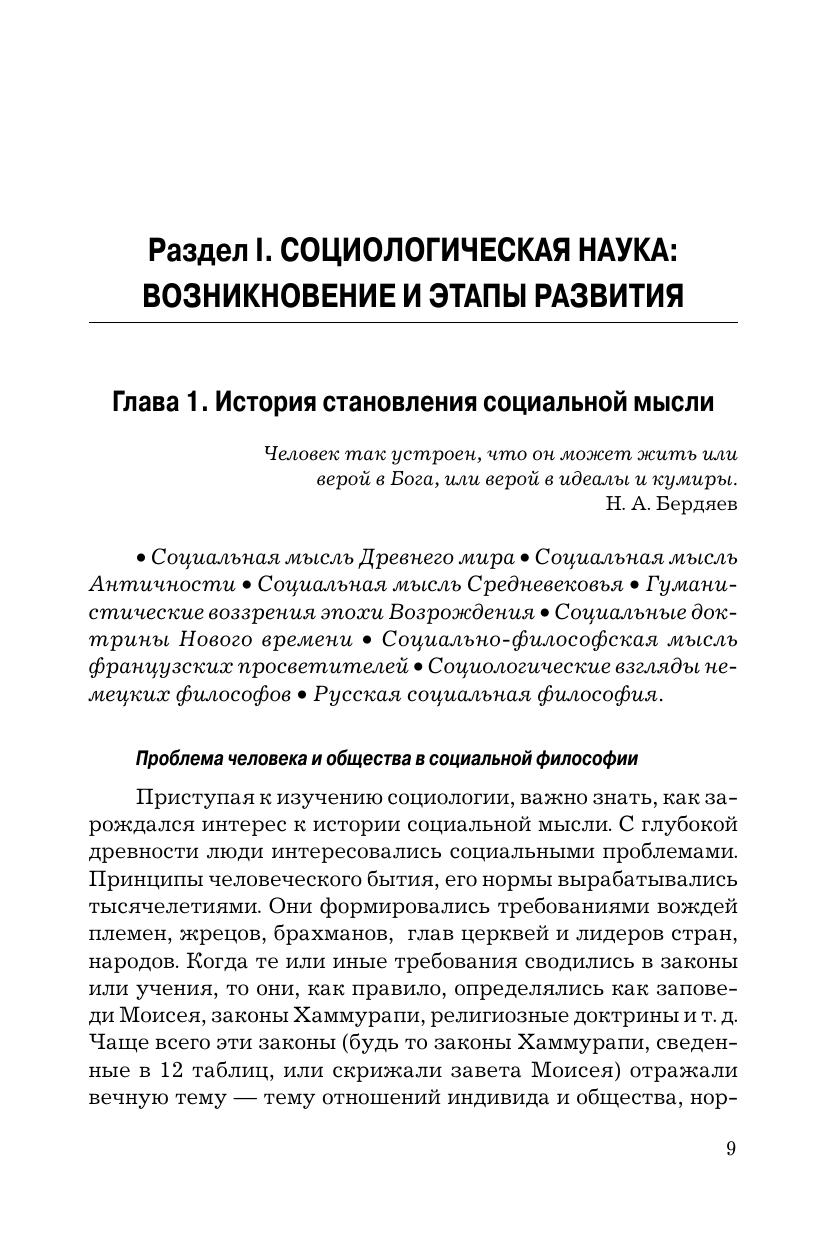 Раздел I. СОЦИОЛОГИЧЕСКАЯ НАУКА: ВОЗНИКНОВЕНИЕ И ЭТАПЫ РАЗВИТИЯ

Глава 1. История становления социальной мысли

Человек так устроен, что он может жить или верой в Бога, или верой в идеалы и кумиры.
Н. А. Бердяев

• Социальная мысль Древнего мира • Социальная мысль Античности • Социальная мысль Средневековья • Гуманистические воззрения эпохи Возрождения • Социальные доктрины Нового времени • Социально-философская мысль французских просветителей • Социологические взгляды немецких философов • Русская социальная философия.

Проблема человека и общества в социальной философии

Приступая к изучению социологии, важно знать, как зарождался интерес к истории социальной мысли. С глубокой древности люди интересовались социальными проблемами. Принципы человеческого бытия, его нормы вырабатывались тысячелетиями. Они формировались требованиями вождей племен, жрецов, брахманов, глав церквей и лидеров стран, народов. Когда те или иные требования сводились в законы или учения, то они, как правило, определялись как заповеди Моисея, законы Хаммурапи, религиозные доктрины и т. д. Чаще всего эти законы (будь то законы Хаммурапи, сведенные в 12 таблиц, или скрижали завета Моисея) отражали вечную тему — тему отношений индивида и общества, нор-

9